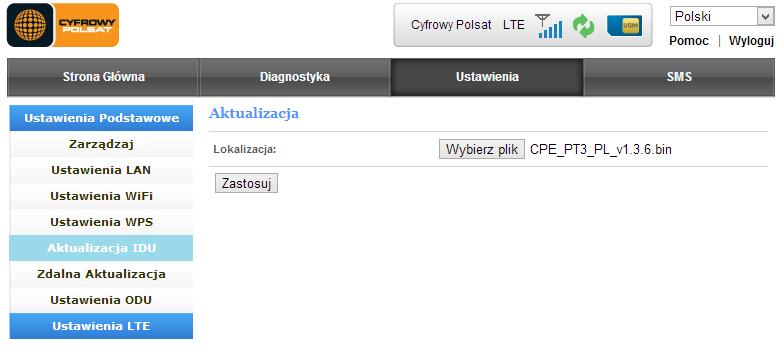 CYFROWY POLSAT

Cyfrowy Polsat LTE

USIM

Polski

Pomoc | Wyloguj

Strona Główna

Diagnostyka

Ustawienia

SMS

Ustawienia Podstawowe

Zarządzaj

Ustawienia LAN

Ustawienia WiFi

Ustawienia WPS

Aktualizacja IDU

Zdalna Aktualizacja

Ustawienia ODU

Ustawienia LTE

Aktualizacja

Lokalizacja:

Wybierz plik CPE_PT3_PL_v1.3.6.bin

Zastosuj